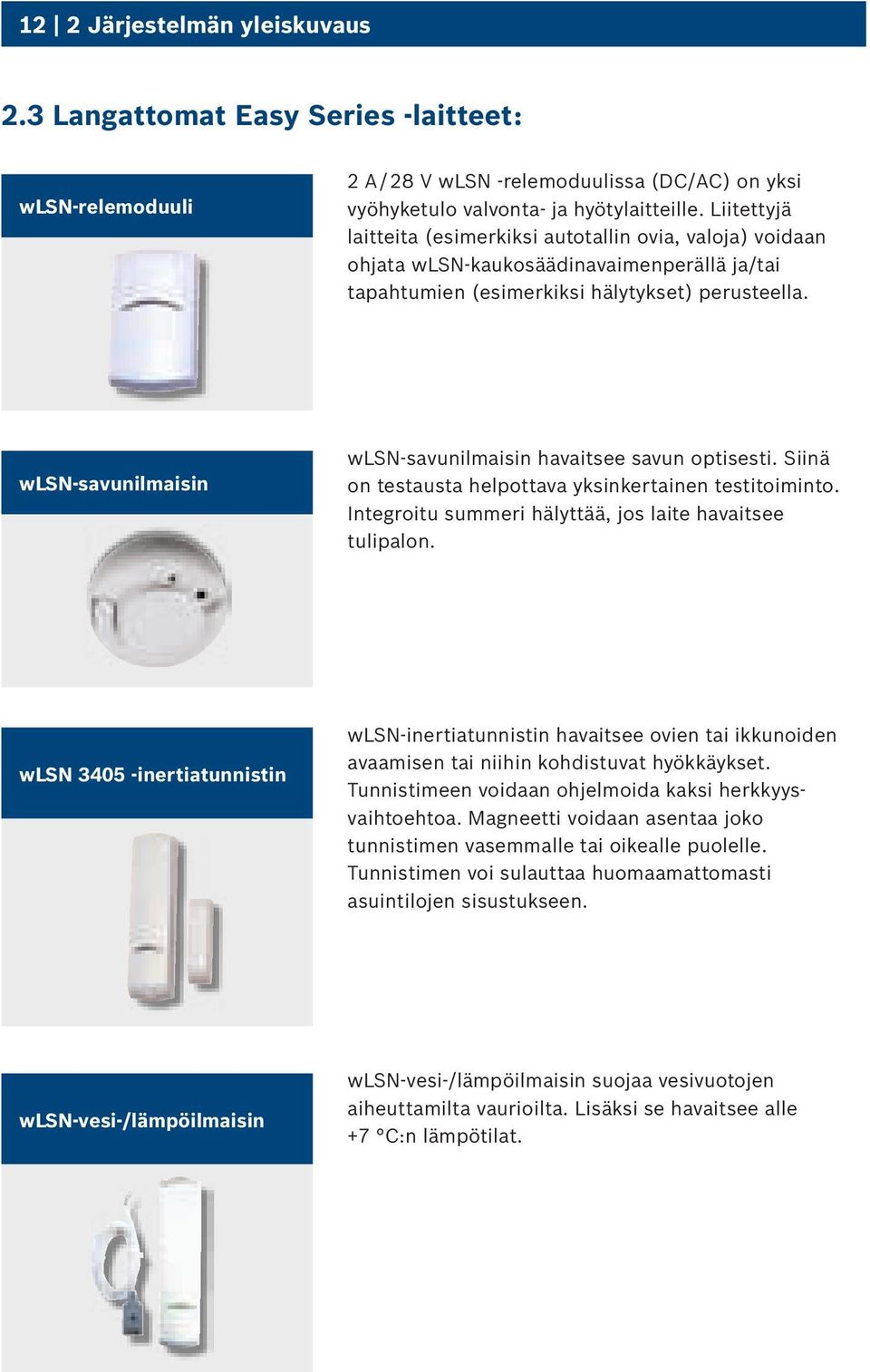 12 | 2 Järjestelmän yleiskuvaus

2.3 Langattomat Easy Series -laitteet:

wLSN-relemoduuli

2 A / 28 V wLSN -relemoduulissa (DC/AC) on yksi vyöhyketulo valvonta- ja hyötylaitteille. Liitettyjä laitteita (esimerkiksi autotallin ovia, valoja) voidaan ohjata wLSN-kaukosäädinavaimenperällä ja/tai tapahtumien (esimerkiksi hälytykset) perusteella.

wLSN-savunilmaisin

wLSN-savunilmaisin havaitsee savun optisesti. Siinä on testausta helpottava yksinkertainen testitoiminto. Integroitu summeri hälyttää, jos laite havaitsee tulipalon.

wLSN 3405 -inertiatunnistin

wLSN-inertiatunnistin havaitsee ovien tai ikkunoiden avaamisen tai niihin kohdistuvat hyökkäykset. Tunnistimeen voidaan ohjelmoida kaksi herkkyysvaihtoehtoa. Magneetti voidaan asentaa joko tunnistimen vasemmalle tai oikealle puolelle. Tunnistimen voi sulauttaa huomaamattomasti asuintilojen sisustukseen.

wLSN-vesi-/lämpöilmaisin

wLSN-vesi-/lämpöilmaisin suojaa vesivuotojen aiheuttamilta vaurioilta. Lisäksi se havaitsee alle +7 °C:n lämpötilat.